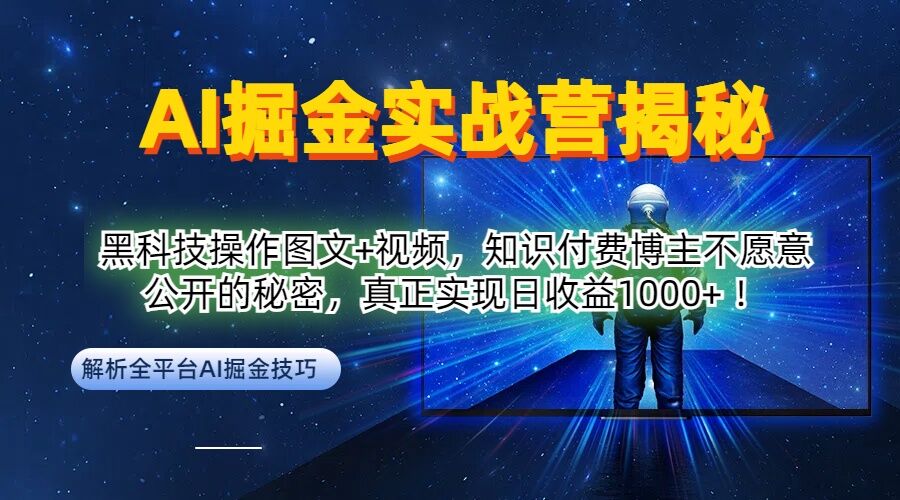 AI掘金实战营揭秘

黑科技操作图文+视频，知识付费博主不愿意公开的秘密，真正实现日收益1000+！

解析全平台AI掘金技巧